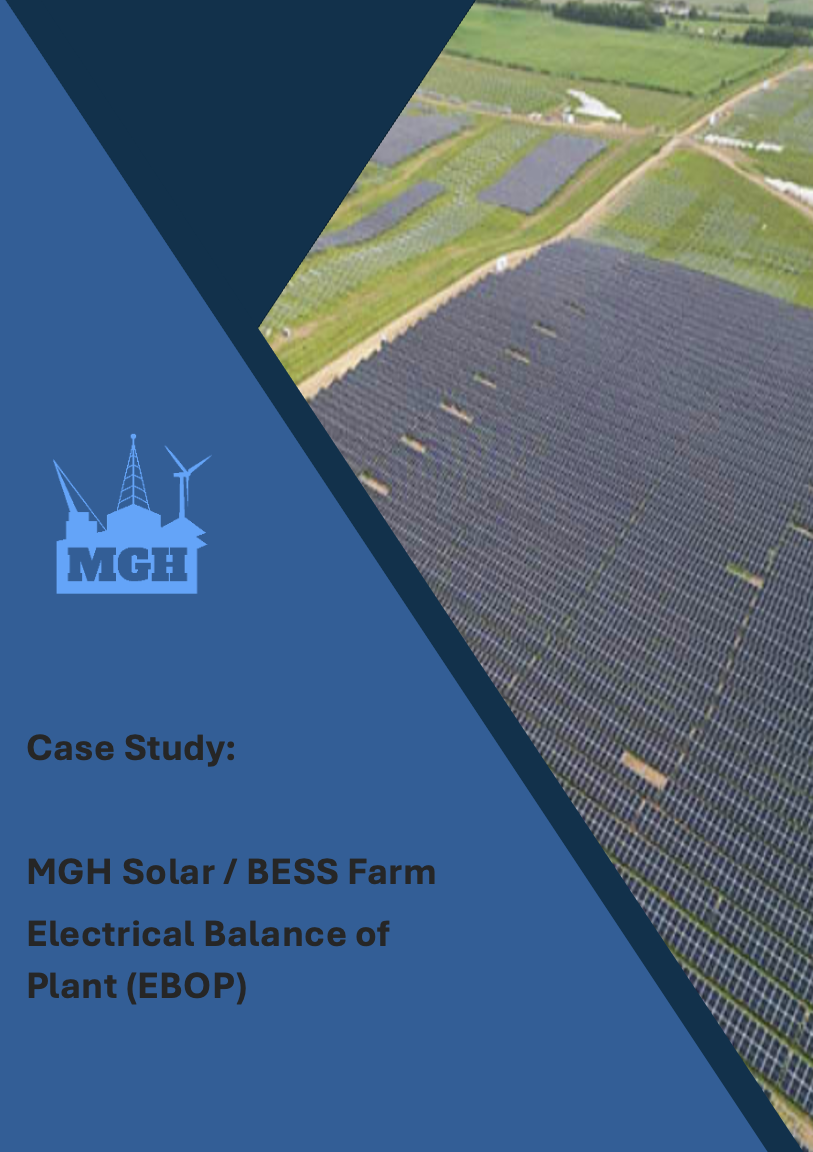 MGH

Case Study:

MGH Solar / BESS Farm

Electrical Balance of Plant (EBOP)